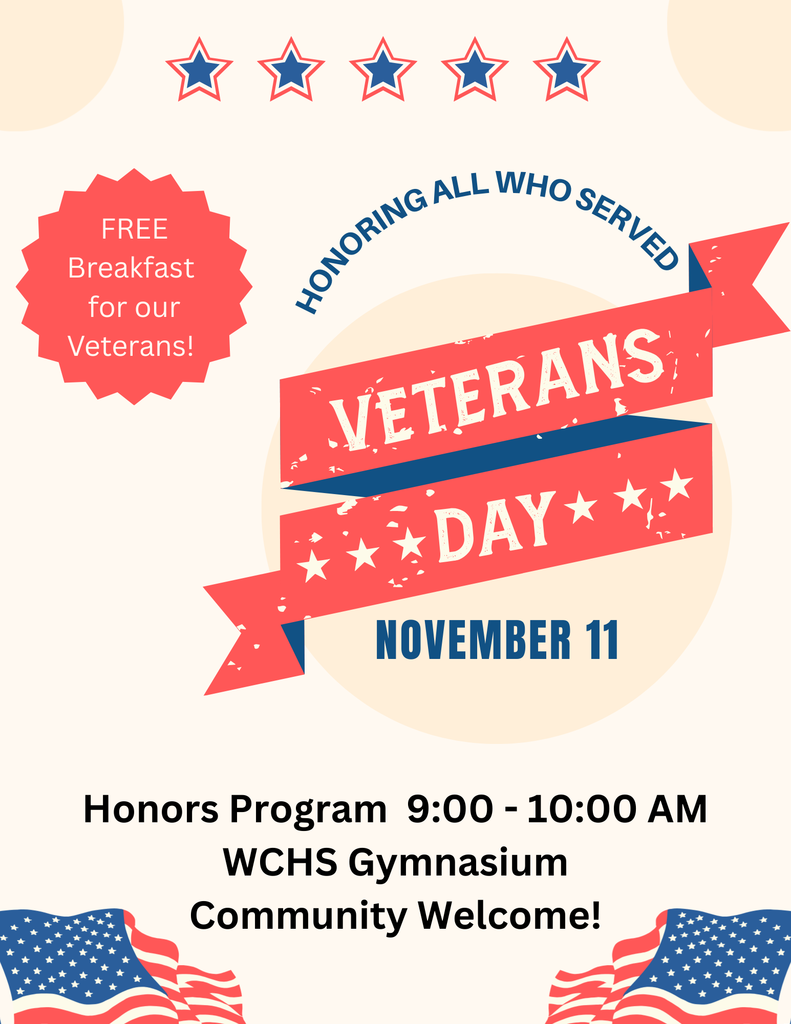 FREE Breakfast for our Veterans!

HONORING ALL WHO SERVED

VETERANS DAY

NOVEMBER 11

Honors Program 9:00 - 10:00 AM
WCHS Gymnasium
Community Welcome!